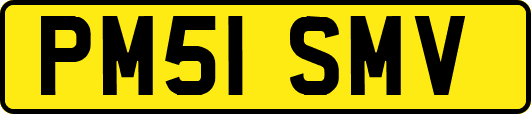 PM51 SMV